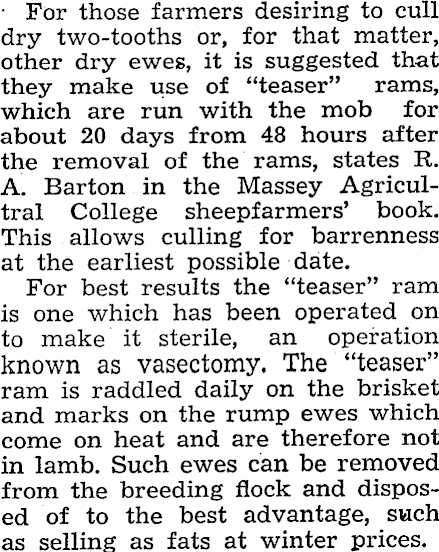 For those farmers desiring to cull dry two-tooths or, for that matter, other dry ewes, it is suggested that they make use of "teaser" rams, which are run with the mob for about 20 days from 48 hours after the removal of the rams, states R. A. Barton in the Massey Agricultral College sheepfarmers' book. This allows culling for barrenness at the earliest possible date.

For best results the "teaser" ram is one which has been operated on to make it sterile, an operation known as vasectomy. The "teaser" ram is raddled daily on the brisket and marks on the rump ewes which come on heat and are therefore not in lamb. Such ewes can be removed from the breeding flock and disposed of to the best advantage, such as selling as fats at winter prices.